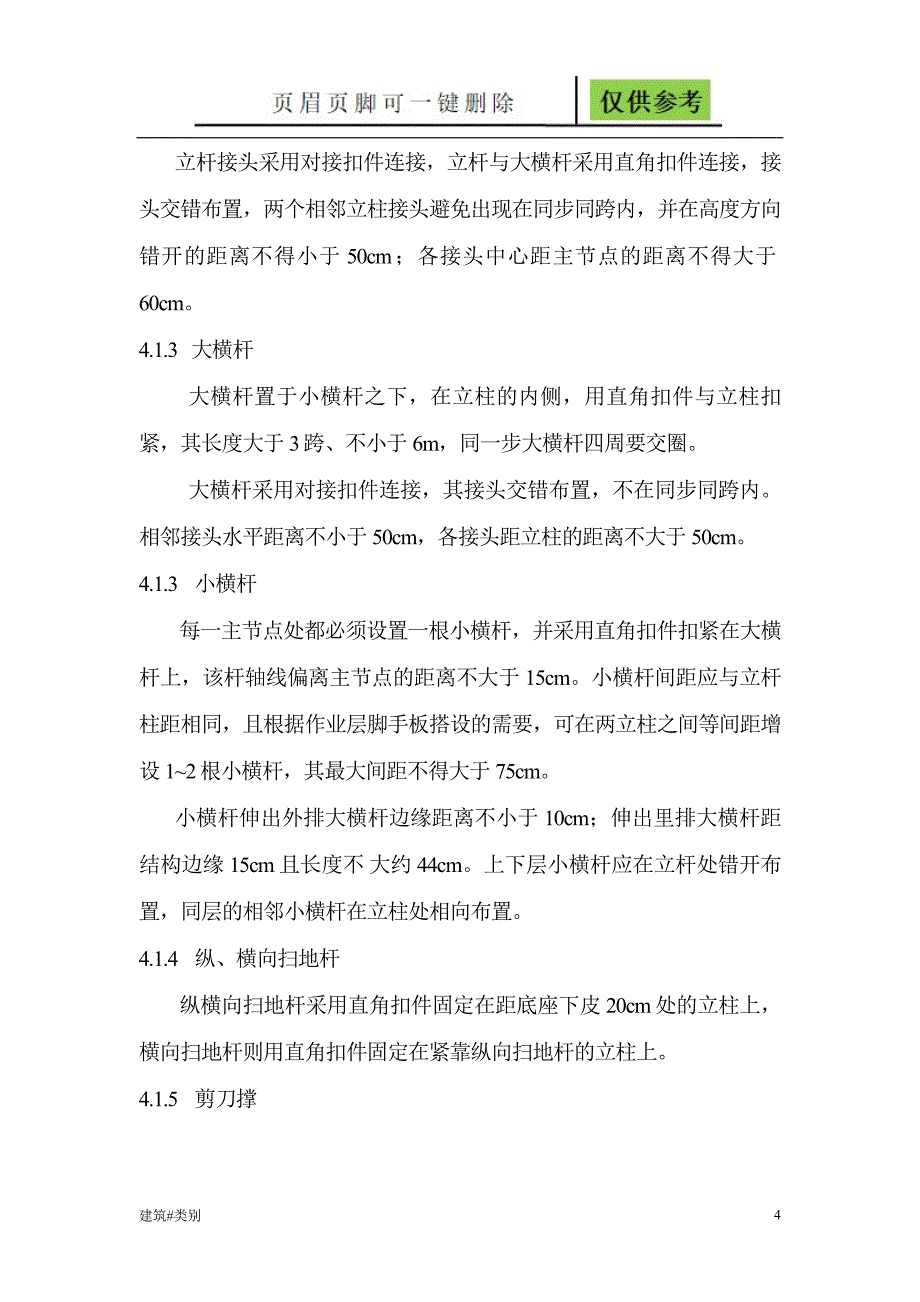 页眉页脚可一键删除

仅供参考

立杆接头采用对接扣件连接，立杆与大横杆采用直角扣件连接，接头交错布置，两个相邻立柱接头避免出现在同步同跨内，并在高度方向错开的距离不得小于 50cm；各接头中心距主节点的距离不得大于 60cm。

4.1.3 大横杆

大横杆置于小横杆之下，在立柱的内侧，用直角扣件与立柱扣紧，其长度大于 3 跨、不小于 6m，同一步大横杆四周要交圈。

大横杆采用对接扣件连接，其接头交错布置，不在同步同跨内。相邻接头水平距离不小于 50cm，各接头距立柱的距离不大于 50cm。

4.1.3 小横杆

每一主节点处都必须设置一根小横杆，并采用直角扣件扣紧在大横杆上，该杆轴线偏离主节点的距离不大于 15cm。小横杆间距应与立杆柱距相同，且根据作业层脚手板搭设的需要，可在两立柱之间等间距增设 1~2 根小横杆，其最大间距不得大于 75cm。

小横杆伸出外排大横杆边缘距离不小于 10cm；伸出里排大横杆距结构边缘 15cm 且长度不 大约 44cm。上下层小横杆应在立杆处错开布置，同层的相邻小横杆在立柱处相向布置。

4.1.4 纵、横向扫地杆

纵横向扫地杆采用直角扣件固定在距底座下皮 20cm 处的立柱上，横向扫地杆则用直角扣件固定在紧靠纵向扫地杆的立柱上。

4.1.5 剪刀撑

建筑#类别

4